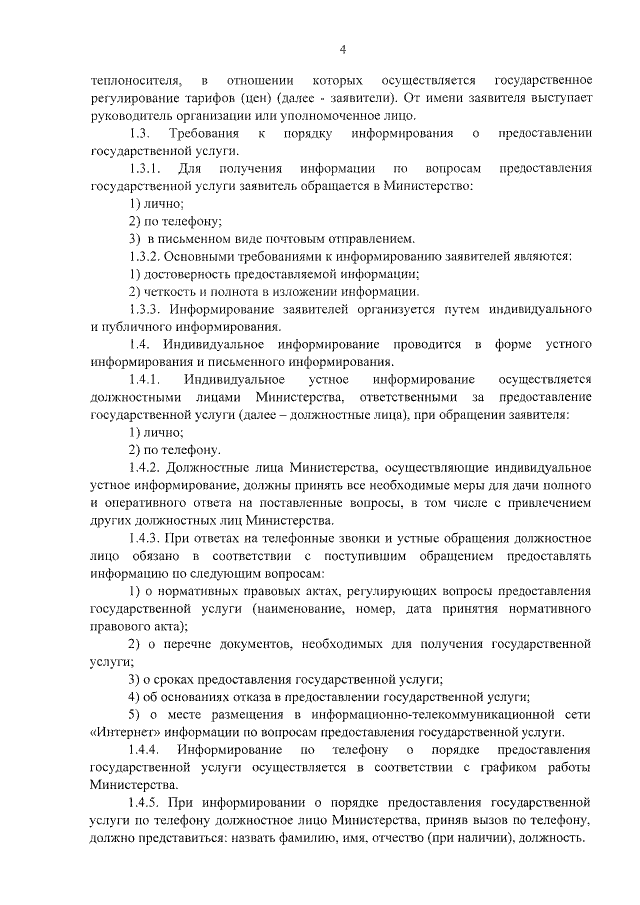 4

теплоносителя, в отношении которых осуществляется государственное регулирование тарифов (цен) (далее - заявители). От имени заявителя выступает руководитель организации или уполномоченное лицо.

1.3. Требования к порядку информирования о предоставлении государственной услуги.

1.3.1. Для получения информации по вопросам предоставления государственной услуги заявитель обращается в Министерство:

1) лично;

2) по телефону;

3) в письменном виде почтовым отправлением.

1.3.2. Основными требованиями к информированию заявителей являются:

1) достоверность предоставляемой информации;

2) четкость и полнота в изложении информации.

1.3.3. Информирование заявителей организуется путем индивидуального и публичного информирования.

1.4. Индивидуальное информирование проводится в форме устного информирования и письменного информирования.

1.4.1. Индивидуальное устное информирование осуществляется должностными лицами Министерства, ответственными за предоставление государственной услуги (далее – должностные лица), при обращении заявителя:

1) лично;

2) по телефону.

1.4.2. Должностные лица Министерства, осуществляющие индивидуальное устное информирование, должны принять все необходимые меры для дачи полного и оперативного ответа на поставленные вопросы, в том числе с привлечением других должностных лиц Министерства.

1.4.3. При ответах на телефонные звонки и устные обращения должностное лицо обязано в соответствии с поступившим обращением предоставлять информацию по следующим вопросам:

1) о нормативных правовых актах, регулирующих вопросы предоставления государственной услуги (наименование, номер, дата принятия нормативного правового акта);

2) о перечне документов, необходимых для получения государственной услуги;

3) о сроках предоставления государственной услуги;

4) об основаниях отказа в предоставлении государственной услуги;

5) о месте размещения в информационно-телекоммуникационной сети «Интернет» информации по вопросам предоставления государственной услуги.

1.4.4. Информирование по телефону о порядке предоставления государственной услуги осуществляется в соответствии с графиком работы Министерства.

1.4.5. При информировании о порядке предоставления государственной услуги по телефону должностное лицо Министерства, приняв вызов по телефону, должно представиться: назвать фамилию, имя, отчество (при наличии), должность.